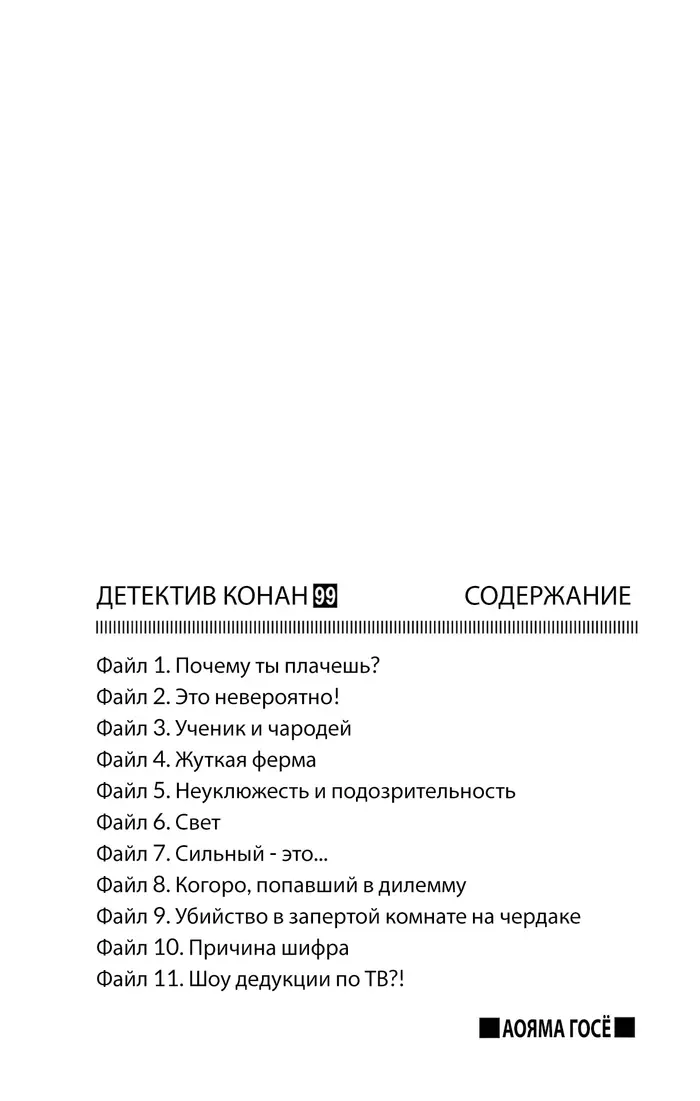 ДЕТЕКТИВ КОНАН 99

СОДЕРЖАНИЕ

Файл 1. Почему ты плачешь?
Файл 2. Это невероятно!
Файл 3. Ученик и чародей
Файл 4. Жуткая ферма
Файл 5. Неуклюжесть и подозрительность
Файл 6. Свет
Файл 7. Сильный - это...
Файл 8. Когоро, попавший в дилемму
Файл 9. Убийство в запертой комнате на чердаке
Файл 10. Причина шифра
Файл 11. Шоу дедукции по ТВ?!

АОЯМА ГОСЁ